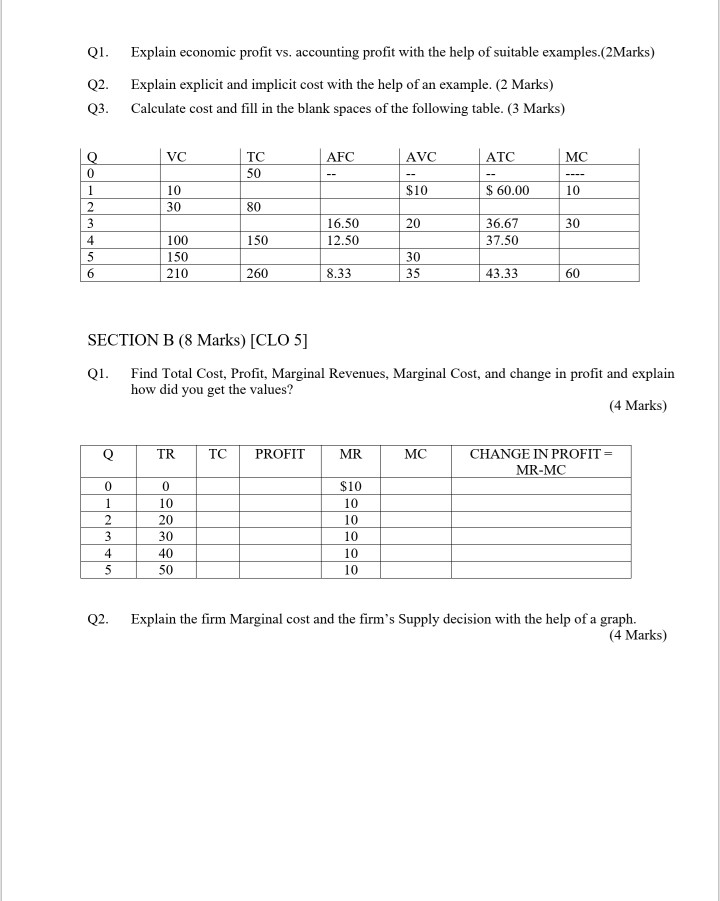 Q1. Explain economic profit vs. accounting profit with the help of suitable examples.(2Marks)

Q2. Explain explicit and implicit cost with the help of an example. (2 Marks)

Q3. Calculate cost and fill in the blank spaces of the following table. (3 Marks)

| Q | VC | TC | AFC | AVC | ATC | MC |
|---|---|---|---|---|---|---|
| 0 |  | 50 | -- | -- | -- | ---- |
| 1 | 10 |  |  | $10 | $ 60.00 | 10 |
| 2 | 30 | 80 |  |  |  |  |
| 3 |  |  | 16.50 | 20 | 36.67 | 30 |
| 4 | 100 | 150 | 12.50 |  | 37.50 |  |
| 5 | 150 |  |  | 30 |  |  |
| 6 | 210 | 260 | 8.33 | 35 | 43.33 | 60 |

SECTION B (8 Marks) [CLO 5]

Q1. Find Total Cost, Profit, Marginal Revenues, Marginal Cost, and change in profit and explain how did you get the values?

(4 Marks)

| Q | TR | TC | PROFIT | MR | MC | CHANGE IN PROFIT = MR-MC |
|---|---|---|---|---|---|---|
| 0 | 0 |  |  | $10 |  |  |
| 1 | 10 |  |  | 10 |  |  |
| 2 | 20 |  |  | 10 |  |  |
| 3 | 30 |  |  | 10 |  |  |
| 4 | 40 |  |  | 10 |  |  |
| 5 | 50 |  |  | 10 |  |  |

Q2. Explain the firm Marginal cost and the firm's Supply decision with the help of a graph.
(4 Marks)